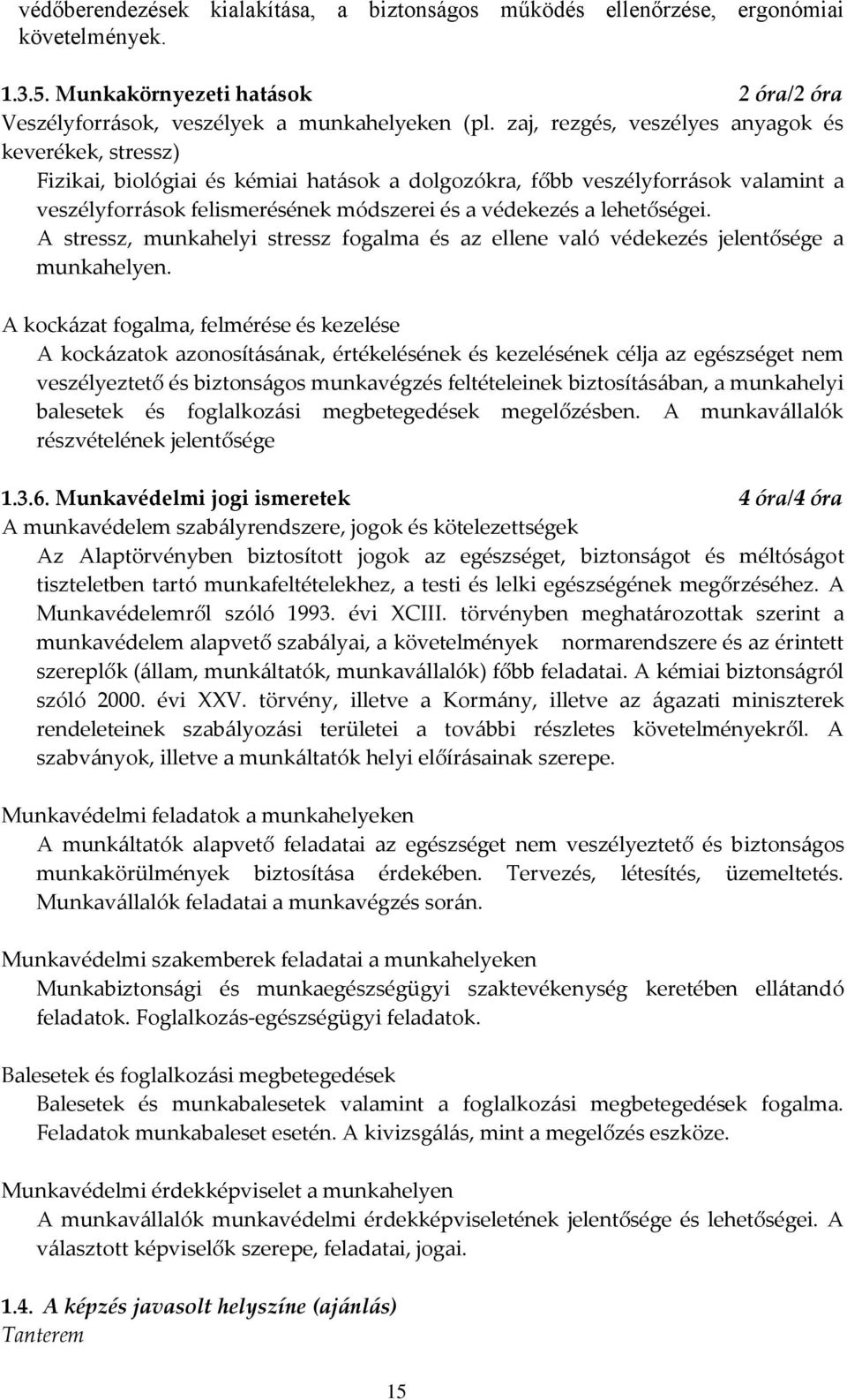 védőberendezések kialakítása, a biztonságos működés ellenőrzése, ergonómiai követelmények.

1.3.5. Munkakörnyezeti hatások 2 óra/2 óra
Veszélyforrások, veszélyek a munkahelyeken (pl. zaj, rezgés, veszélyes anyagok és keverékek, stressz)
Fizikai, biológiai és kémiai hatások a dolgozókra, főbb veszélyforrások valamint a veszélyforrások felismerésének módszerei és a védekezés a lehetőségei.
A stressz, munkahelyi stressz fogalma és az ellene való védekezés jelentősége a munkahelyen.

A kockázat fogalma, felmérése és kezelése
A kockázatok azonosításának, értékelésének és kezelésének célja az egészséget nem veszélyeztető és biztonságos munkavégzés feltételeinek biztosításában, a munkahelyi balesetek és foglalkozási megbetegedések megelőzésben. A munkavállalók részvételének jelentősége

1.3.6. Munkavédelmi jogi ismeretek 4 óra/4 óra
A munkavédelem szabályrendszere, jogok és kötelezettségek
Az Alaptörvényben biztosított jogok az egészséget, biztonságot és méltóságot tiszteletben tartó munkafeltételekhez, a testi és lelki egészségének megőrzéséhez. A Munkavédelemről szóló 1993. évi XCIII. törvényben meghatározottak szerint a munkavédelem alapvető szabályai, a követelmények normarendszere és az érintett szereplők (állam, munkáltatók, munkavállalók) főbb feladatai. A kémiai biztonságról szóló 2000. évi XXV. törvény, illetve a Kormány, illetve az ágazati miniszterek rendeleteinek szabályozási területei a további részletes követelményekről. A szabványok, illetve a munkáltatók helyi előírásainak szerepe.

Munkavédelmi feladatok a munkahelyeken
A munkáltatók alapvető feladatai az egészséget nem veszélyeztető és biztonságos munkakörülmények biztosítása érdekében. Tervezés, létesítés, üzemeltetés. Munkavállalók feladatai a munkavégzés során.

Munkavédelmi szakemberek feladatai a munkahelyeken
Munkabiztonsági és munkaegészségügyi szaktevékenység keretében ellátandó feladatok. Foglalkozás-egészségügyi feladatok.

Balesetek és foglalkozási megbetegedések
Balesetek és munkabalesetek valamint a foglalkozási megbetegedések fogalma. Feladatok munkabaleset esetén. A kivizsgálás, mint a megelőzés eszköze.

Munkavédelmi érdekképviselet a munkahelyen
A munkavállalók munkavédelmi érdekképviseletének jelentősége és lehetőségei. A választott képviselők szerepe, feladatai, jogai.

1.4. A képzés javasolt helyszíne (ajánlás)
Tanterem

15